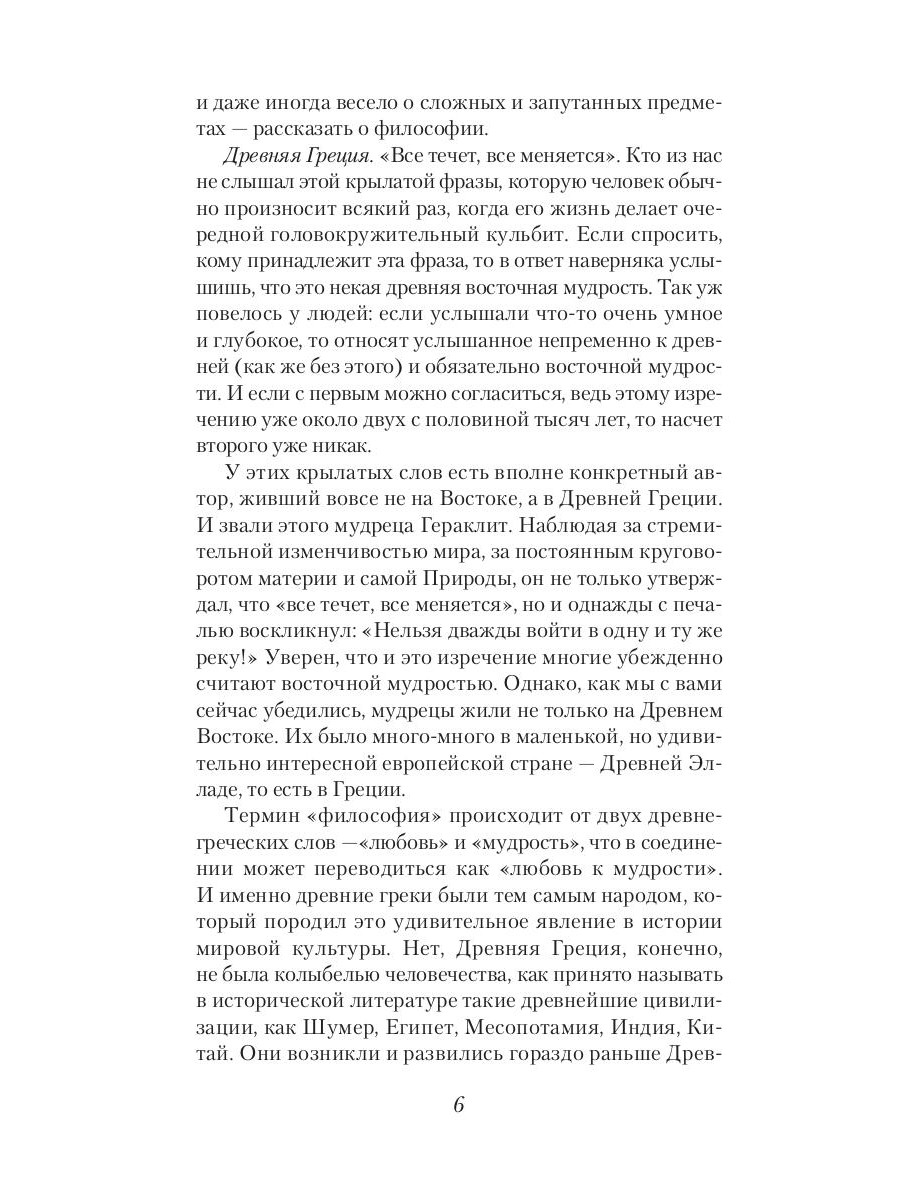 и даже иногда весело о сложных и запутанных предметах — рассказать о философии.

Древняя Греция. «Все течет, все меняется». Кто из нас не слышал этой крылатой фразы, которую человек обычно произносит всякий раз, когда его жизнь делает очередной головокружительный кульбит. Если спросить, кому принадлежит эта фраза, то в ответ наверняка услышишь, что это некая древняя восточная мудрость. Так уж повелось у людей: если услышали что-то очень умное и глубокое, то относят услышанное непременно к древней (как же без этого) и обязательно восточной мудрости. И если с первым можно согласиться, ведь этому изречению уже около двух с половиной тысяч лет, то насчет второго уже никак.

У этих крылатых слов есть вполне конкретный автор, живший вовсе не на Востоке, а в Древней Греции. И звали этого мудреца Гераклит. Наблюдая за стремительной изменчивостью мира, за постоянным круговоротом материи и самой Природы, он не только утверждал, что «все течет, все меняется», но и однажды с печалью воскликнул: «Нельзя дважды войти в одну и ту же реку!» Уверен, что и это изречение многие убежденно считают восточной мудростью. Однако, как мы с вами сейчас убедились, мудрецы жили не только на Древнем Востоке. Их было много-много в маленькой, но удивительно интересной европейской стране — Древней Элладе, то есть в Греции.

Термин «философия» происходит от двух древнегреческих слов —«любовь» и «мудрость», что в соединении может переводиться как «любовь к мудрости». И именно древние греки были тем самым народом, который породил это удивительное явление в истории мировой культуры. Нет, Древняя Греция, конечно, не была колыбелью человечества, как принято называть в исторической литературе такие древнейшие цивилизации, как Шумер, Египет, Месопотамия, Индия, Китай. Они возникли и развились гораздо раньше Древ-

6